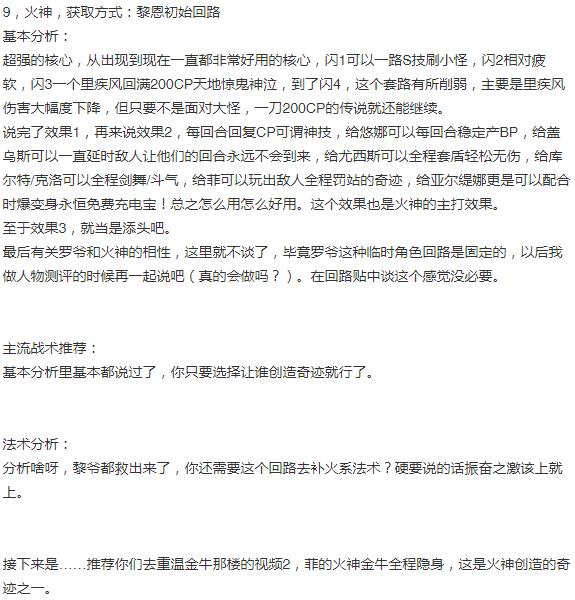 9，火神，获取方式：黎恩初始回路
基本分析：
超强的核心，从出现到现在一直都非常好用的核心，闪1可以一路S技刷小怪，闪2相对疲软，闪3一个里疾风回满200CP天地惊鬼神泣，到了闪4，这个套路有所削弱，主要是里疾风伤害大幅度下降，但只要不是面对大怪，一刀200CP的传说就还能继续。
说完了效果1，再来说效果2，每回合回复CP可谓神技，给悠娜可以每回合稳定产BP，给盖乌斯可以一直延时敌人让他们的回合永远不会到来，给尤西斯可以全程套盾轻松无伤，给库尔特/克洛可以全程剑舞/斗气，给菲可以玩出敌人全程罚站的奇迹，给亚尔缇娜更是可以配合时爆变身永恒免费充电宝！总之怎么用怎么好用。这个效果也是火神的主打效果。
至于效果3，就当是添头吧。
最后有关罗爷和火神的相性，这里就不谈了，毕竟罗爷这种临时角色回路是固定的，以后我做人物测评的时候再一起说吧（真的会做吗？）。在回路贴中谈这个感觉没必要。

主流战术推荐：
基本分析里基本都说过了，你只要选择让谁创造奇迹就行了。

法术分析：
分析啥呀，黎爷都救出来了，你还需要这个回路去补火系法术？硬要说的话振奋之激该上就上。

接下来是……推荐你们去重温金牛那楼的视频2，菲的火神金牛全程隐身，这是火神创造的奇迹之一。